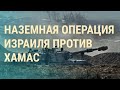 НАЗЕМНАЯ ОПЕРАЦИЯ
ИЗРАИЛЯ ПРОТИВ
ХАМАС